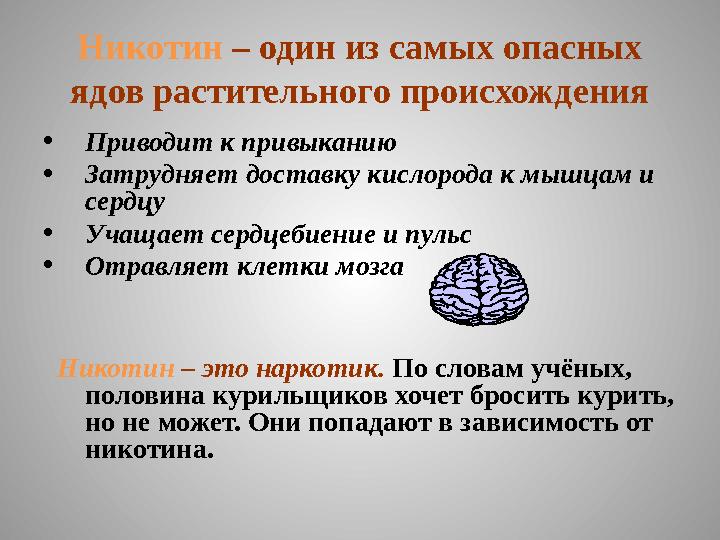 Никотин – один из самых опасных ядов растительного происхождения

• Приводит к привыканию
• Затрудняет доставку кислорода к мышцам и сердцу
• Учащает сердцебиение и пульс
• Отравляет клетки мозга

Никотин – это наркотик. По словам учёных, половина курильщиков хочет бросить курить, но не может. Они попадают в зависимость от никотина.